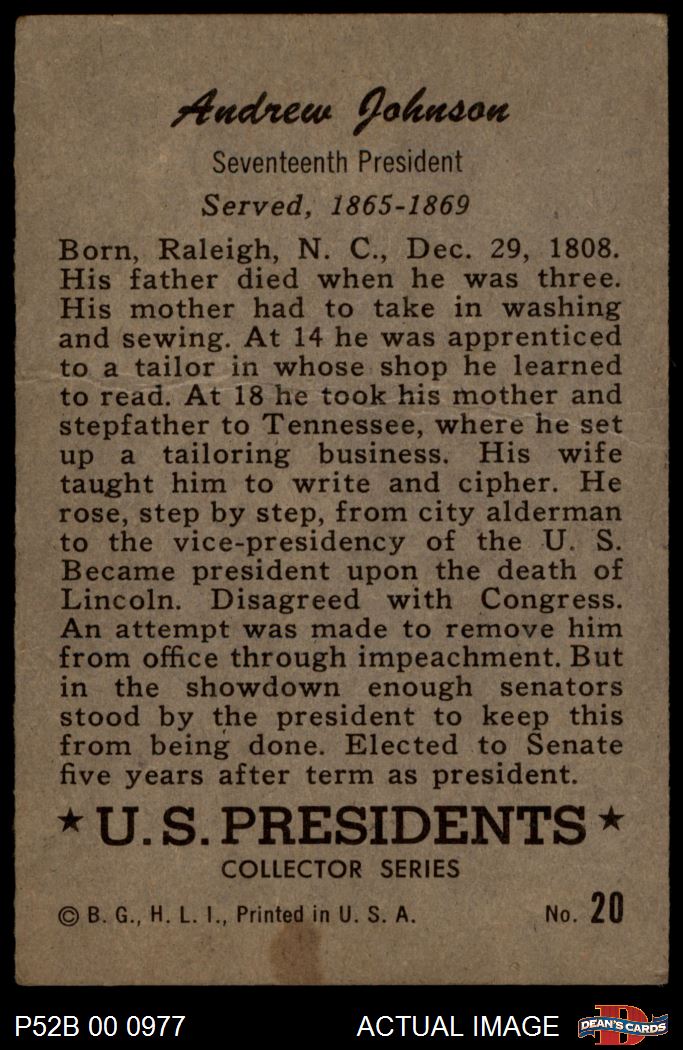 Andrew Johnson

Seventeenth President

Served, 1865-1869

Born, Raleigh, N. C., Dec. 29, 1808. His father died when he was three. His mother had to take in washing and sewing. At 14 he was apprenticed to a tailor in whose shop he learned to read. At 18 he took his mother and stepfather to Tennessee, where he set up a tailoring business. His wife taught him to write and cipher. He rose, step by step, from city alderman to the vice-presidency of the U. S. Became president upon the death of Lincoln. Disagreed with Congress. An attempt was made to remove him from office through impeachment. But in the showdown enough senators stood by the president to keep this from being done. Elected to Senate five years after term as president.

★ U. S. PRESIDENTS ★

COLLECTOR SERIES

© B. G., H. L. I., Printed in U. S. A.

No. 20

P52B 00 0977

ACTUAL IMAGE

DEAN'S CARDS